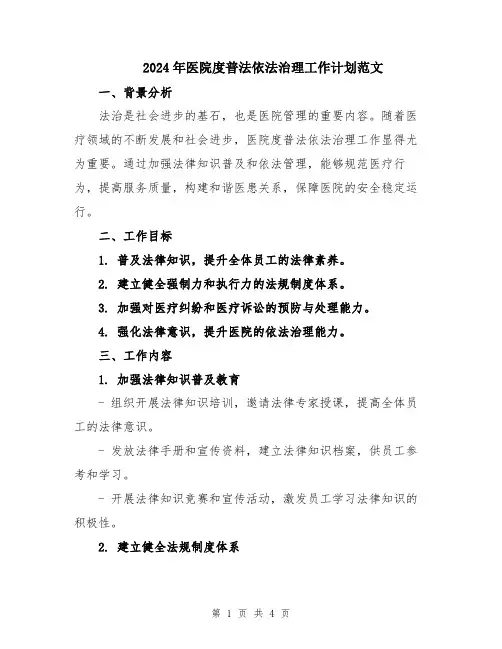 2024年医院度普法依法治理工作计划范文

一、背景分析

法治是社会进步的基石，也是医院管理的重要内容。随着医疗领域的不断发展和社会进步，医院度普法依法治理工作显得尤为重要。通过加强法律知识普及和依法管理，能够规范医疗行为，提高服务质量，构建和谐医患关系，保障医院的安全稳定运行。

二、工作目标

1. 普及法律知识，提升全体员工的法律素养。

2. 建立健全强制力和执行力的法规制度体系。

3. 加强对医疗纠纷和医疗诉讼的预防与处理能力。

4. 强化法律意识，提升医院的依法治理能力。

三、工作内容

1. 加强法律知识普及教育

- 组织开展法律知识培训，邀请法律专家授课，提高全体员工的法律意识。

- 发放法律手册和宣传资料，建立法律知识档案，供员工参考和学习。

- 开展法律知识竞赛和宣传活动，激发员工学习法律知识的积极性。

2. 建立健全法规制度体系

第 1 页 共 4 页